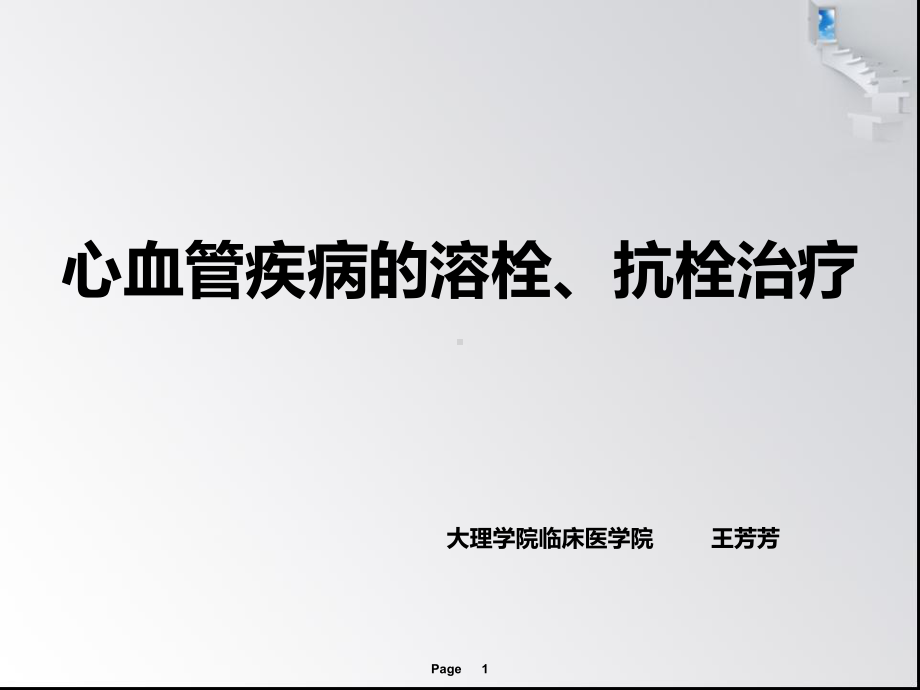 心血管疾病的溶栓、抗栓治疗

大理学院临床医学院 王芳芳

Page 1